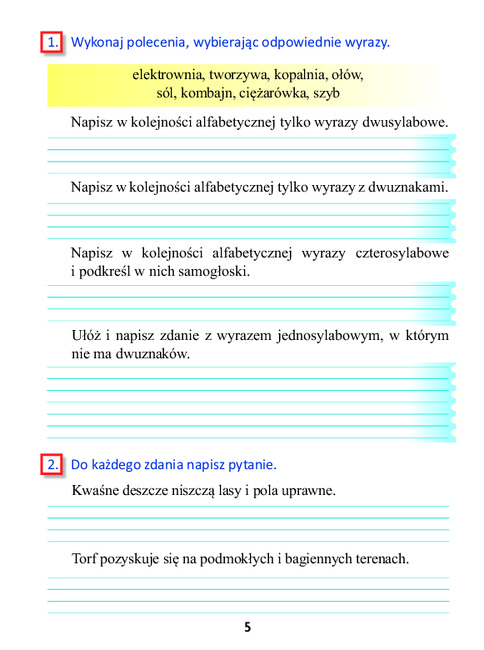 1. Wykonaj polecenia, wybierając odpowiednie wyrazy.

elektrownia, tworzywa, kopalnia, ołów, sól, kombajn, ciężarówka, szyb

Napisz w kolejności alfabetycznej tylko wyrazy dwusylabowe.

Napisz w kolejności alfabetycznej tylko wyrazy z dwuznakami.

Napisz w kolejności alfabetycznej wyrazy czterosylabowe i podkreśl w nich samogłoski.

Ułóż i napisz zdanie z wyrazem jednosylabowym, w którym nie ma dwuznaków.

2. Do każdego zdania napisz pytanie.

Kwaśne deszcze niszczą lasy i pola uprawne.

Torf pozyskuje się na podmokłych i bagiennych terenach.

5